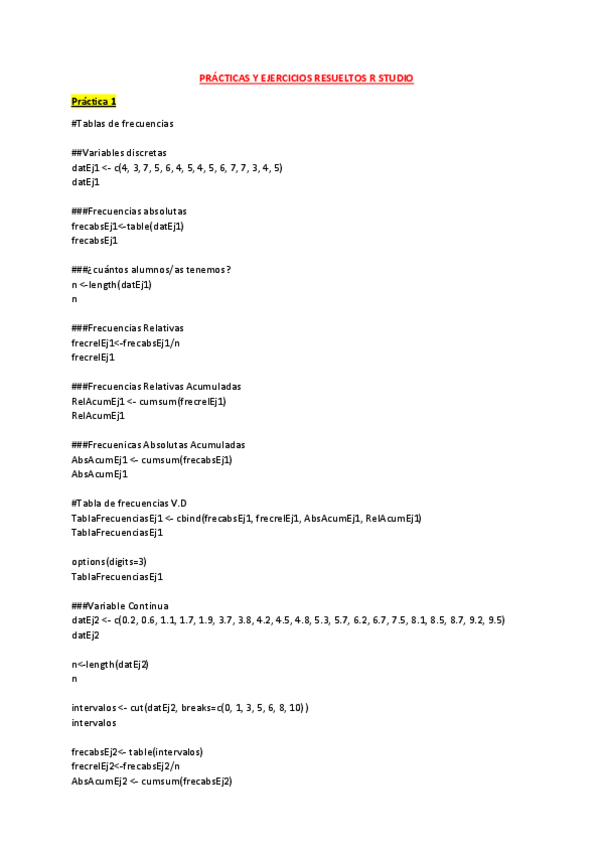 PRÁCTICAS Y EJERCICIOS RESUELTOS R STUDIO

Práctica 1

#Tablas de frecuencias

##Variables discretas
datEj1 <- c(4, 3, 7, 5, 6, 4, 5, 4, 5, 6, 7, 7, 3, 4, 5)
datEj1

###Frecuencias absolutas
frecabsEj1<-table(datEj1)
frecabsEj1

###¿cuántos alumnos/as tenemos?
n <-length(datEj1)
n

###Frecuencias Relativas
frecrelEj1<-frecabsEj1/n
frecrelEj1

###Frecuencias Relativas Acumuladas
RelAcumEj1 <- cumsum(frecrelEj1)
RelAcumEj1

###Frecuenicas Absolutas Acumuladas
AbsAcumEj1 <- cumsum(frecabsEj1)
AbsAcumEj1

#Tabla de frecuencias V.D
TablaFrecuenciasEj1 <- cbind(frecabsEj1, frecrelEj1, AbsAcumEj1, RelAcumEj1)
TablaFrecuenciasEj1

options(digits=3)
TablaFrecuenciasEj1

###Variable Continua
datEj2 <- c(0.2, 0.6, 1.1, 1.7, 1.9, 3.7, 3.8, 4.2, 4.5, 4.8, 5.3, 5.7, 6.2, 6.7, 7.5, 8.1, 8.5, 8.7, 9.2, 9.5)
datEj2

n<-length(datEj2)
n

intervalos <- cut(datEj2, breaks=c(0, 1, 3, 5, 6, 8, 10))
intervalos

frecabsEj2<- table(intervalos)
frecrelEj2<-frecabsEj2/n
AbsAcumEj2 <- cumsum(frecabsEj2)